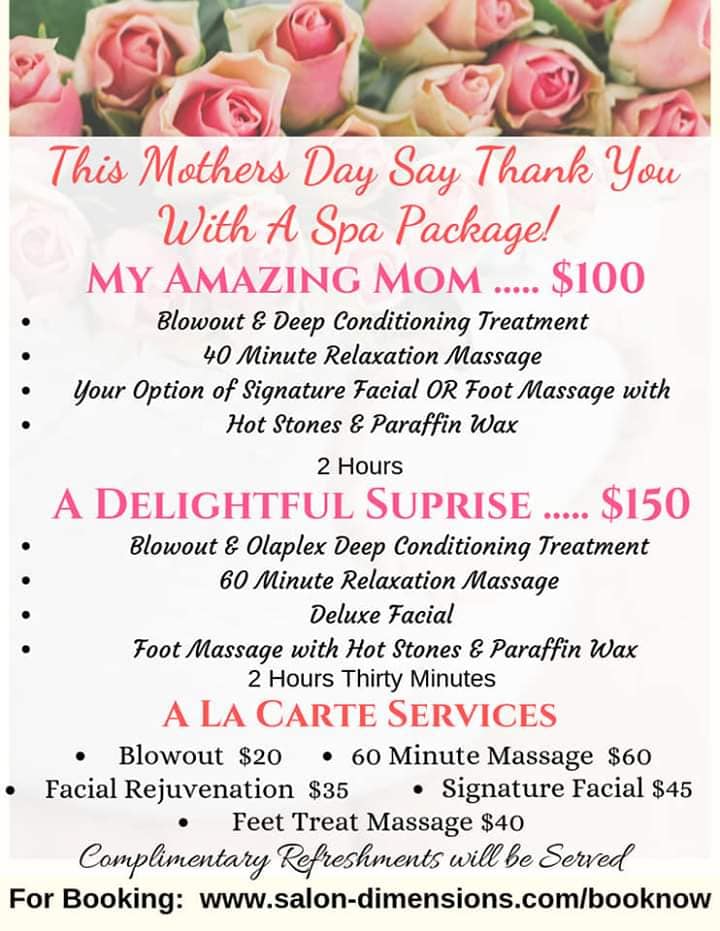 This Mothers Day Say Thank You With A Spa Package!

MY AMAZING MOM ..... $100

• Blowout & Deep Conditioning Treatment
• 40 Minute Relaxation Massage
• Your Option of Signature Facial OR Foot Massage with
• Hot Stones & Paraffin Wax

2 Hours

A DELIGHTFUL SUPRISE ..... $150

• Blowout & Olaplex Deep Conditioning Treatment
• 60 Minute Relaxation Massage
• Deluxe Facial
• Foot Massage with Hot Stones & Paraffin Wax

2 Hours Thirty Minutes

A LA CARTE SERVICES

• Blowout $20
• 60 Minute Massage $60
• Facial Rejuvenation $35
• Signature Facial $45
• Feet Treat Massage $40

Complimentary Refreshments will be Served

For Booking: www.salon-dimensions.com/booknow